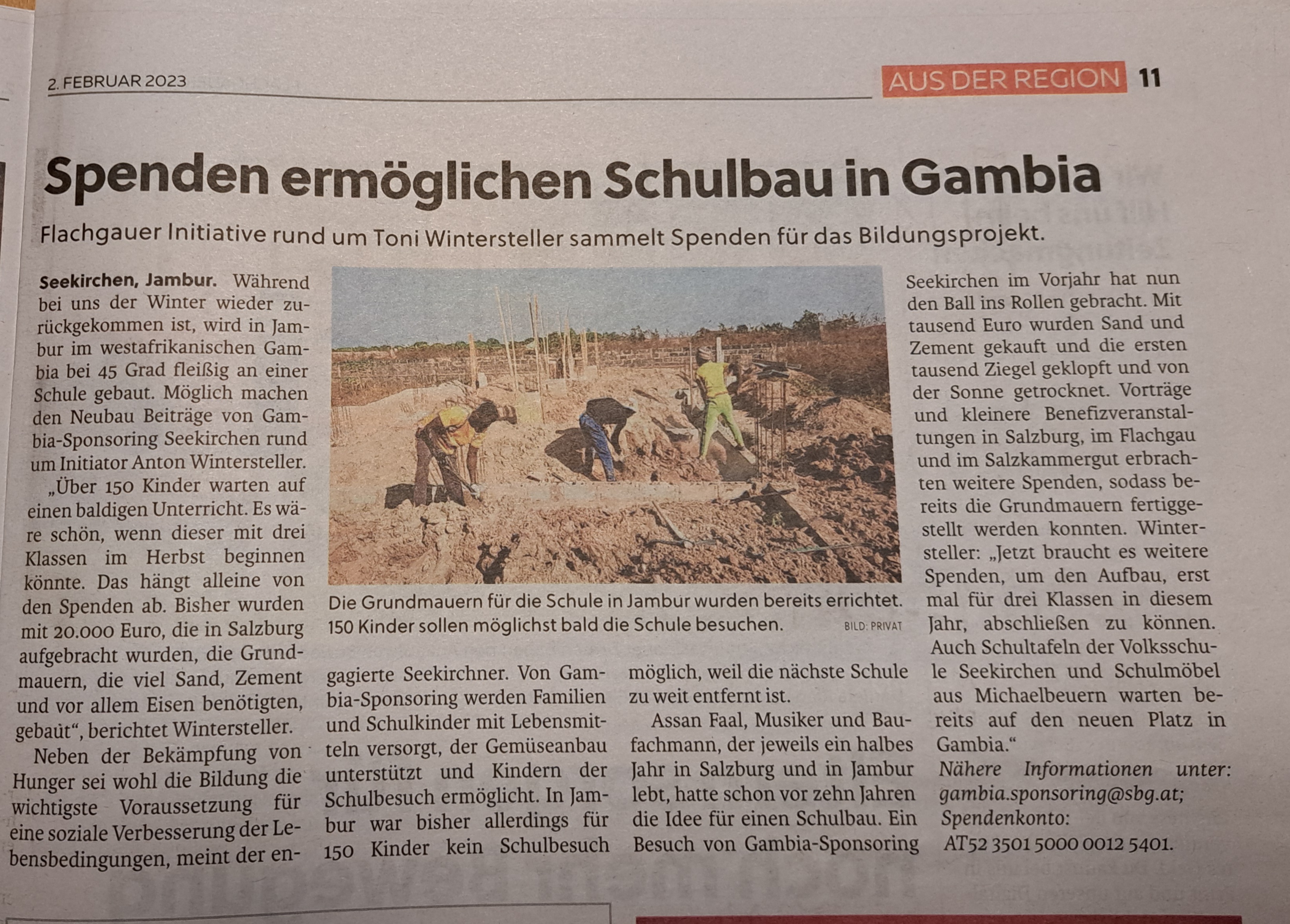 2. FEBRUAR 2023

AUS DER REGION 11

Spenden ermöglichen Schulbau in Gambia

Flachgauer Initiative rund um Toni Wintersteller sammelt Spenden für das Bildungsprojekt.

Seekirchen, Jambur. Während bei uns der Winter wieder zurückgekommen ist, wird in Jambur im westafrikanischen Gambia bei 45 Grad fleißig an einer Schule gebaut. Möglich machen den Neubau Beiträge von Gambia-Sponsoring Seekirchen rund um Initiator Anton Wintersteller.

„Über 150 Kinder warten auf einen baldigen Unterricht. Es wäre schön, wenn dieser mit drei Klassen im Herbst beginnen könnte. Das hängt alleine von den Spenden ab. Bisher wurden mit 20.000 Euro, die in Salzburg aufgebracht wurden, die Grundmauern, die viel Sand, Zement und vor allem Eisen benötigten, gebaut", berichtet Wintersteller.

Neben der Bekämpfung von Hunger sei wohl die Bildung die wichtigste Voraussetzung für eine soziale Verbesserung der Lebensbedingungen, meint der engagierte Seekirchner. Von Gambia-Sponsoring werden Familien und Schulkinder mit Lebensmitteln versorgt, der Gemüseanbau unterstützt und Kindern der Schulbesuch ermöglicht. In Jambur war bisher allerdings für 150 Kinder kein Schulbesuch möglich, weil die nächste Schule zu weit entfernt ist.

Assan Faal, Musiker und Baufachmann, der jeweils ein halbes Jahr in Salzburg und in Jambur lebt, hatte schon vor zehn Jahren die Idee für einen Schulbau. Ein Besuch von Gambia-Sponsoring Seekirchen im Vorjahr hat nun den Ball ins Rollen gebracht. Mit tausend Euro wurden Sand und Zement gekauft und die ersten tausend Ziegel geklopft und von der Sonne getrocknet. Vorträge und kleinere Benefizveranstaltungen in Salzburg, im Flachgau und im Salzkammergut erbrachten weitere Spenden, sodass bereits die Grundmauern fertiggestellt werden konnten. Wintersteller: „Jetzt braucht es weitere Spenden, um den Aufbau, erst mal für drei Klassen in diesem Jahr, abschließen zu können. Auch Schultafeln der Volksschule Seekirchen und Schulmöbel aus Michaelbeuern warten bereits auf den neuen Platz in Gambia."

Nähere Informationen unter: gambia.sponsoring@sbg.at; Spendenkonto: AT52 3501 5000 0012 5401.

Die Grundmauern für die Schule in Jambur wurden bereits errichtet. 150 Kinder sollen möglichst bald die Schule besuchen. BILD: PRIVAT